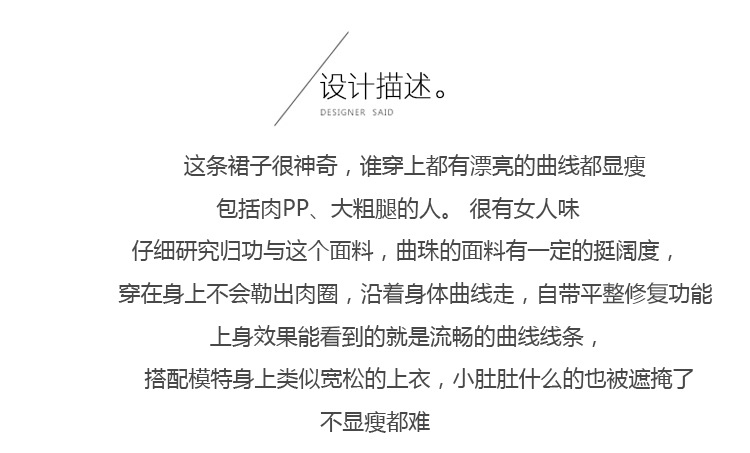 设计描述。
DESIGNER SAID

这条裙子很神奇，谁穿上都有漂亮的曲线都显瘦

包括肉PP、大粗腿的人。 很有女人味

仔细研究归功与这个面料，曲珠的面料有一定的挺阔度，

穿在身上不会勒出肉圈，沿着身体曲线走，自带平整修复功能

上身效果能看到的就是流畅的曲线线条，

搭配模特身上类似宽松的上衣，小肚肚什么的也被遮掩了

不显瘦都难